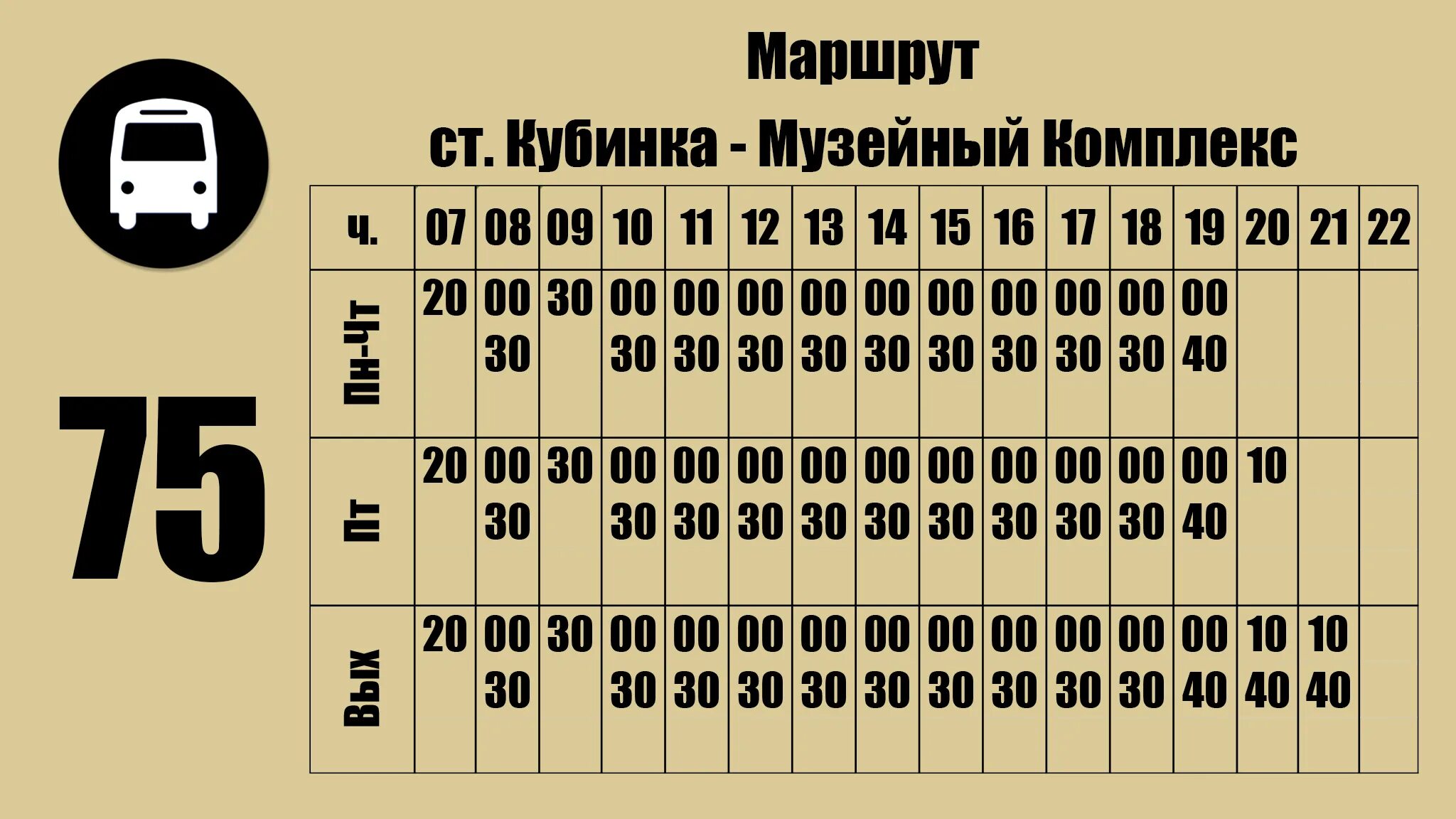 75

Маршрут

ст. Кубинка - Музейный Комплекс

| ч. | 07 | 08 | 09 | 10 | 11 | 12 | 13 | 14 | 15 | 16 | 17 | 18 | 19 | 20 | 21 | 22 |
|---|---|---|---|---|---|---|---|---|---|---|---|---|---|---|---|---|
| Пн-Чт | 20 | 00 30 | 30 | 00 30 | 00 30 | 00 30 | 00 30 | 00 30 | 00 30 | 00 30 | 00 30 | 00 30 | 00 40 | | | |
| Пт | 20 | 00 30 | 30 | 00 30 | 00 30 | 00 30 | 00 30 | 00 30 | 00 30 | 00 30 | 00 30 | 00 30 | 00 40 | 10 | | |
| Вых | 20 | 00 30 | 30 | 00 30 | 00 30 | 00 30 | 00 30 | 00 30 | 00 30 | 00 30 | 00 30 | 00 30 | 00 40 | 10 40 | 10 40 | |